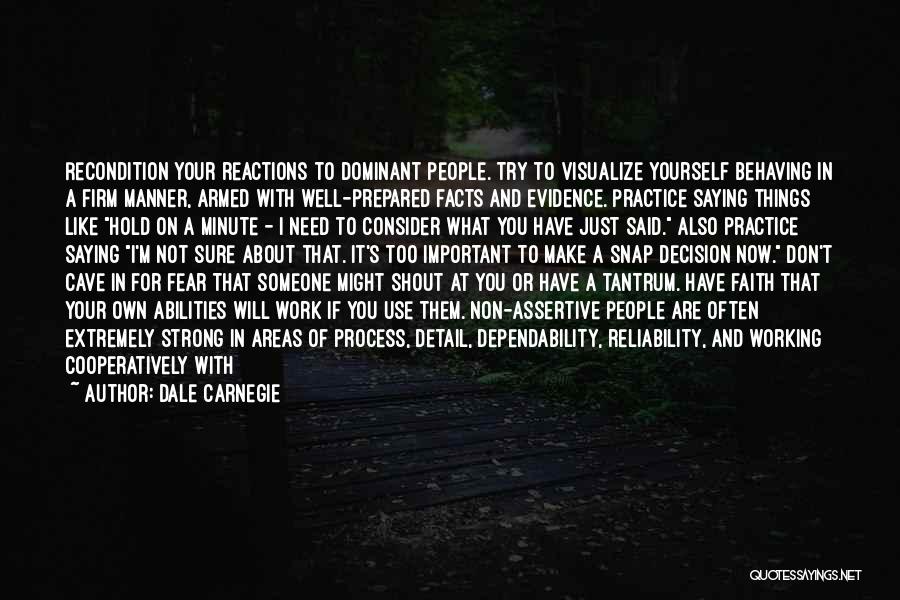 RECONDITION YOUR REACTIONS TO DOMINANT PEOPLE. TRY TO VISUALIZE YOURSELF BEHAVING IN A FIRM MANNER, ARMED WITH WELL-PREPARED FACTS AND EVIDENCE. PRACTICE SAYING THINGS LIKE "HOLD ON A MINUTE - I NEED TO CONSIDER WHAT YOU HAVE JUST SAID." ALSO PRACTICE SAYING "I'M NOT SURE ABOUT THAT. IT'S TOO IMPORTANT TO MAKE A SNAP DECISION NOW." DON'T CAVE IN FOR FEAR THAT SOMEONE MIGHT SHOUT AT YOU OR HAVE A TANTRUM. HAVE FAITH THAT YOUR OWN ABILITIES WILL WORK IF YOU USE THEM. NON-ASSERTIVE PEOPLE ARE OFTEN EXTREMELY STRONG IN AREAS OF PROCESS, DETAIL, DEPENDABILITY, RELIABILITY, AND WORKING COOPERATIVELY WITH

~ AUTHOR: DALE CARNEGIE

QUOTESSAYINGS.NET